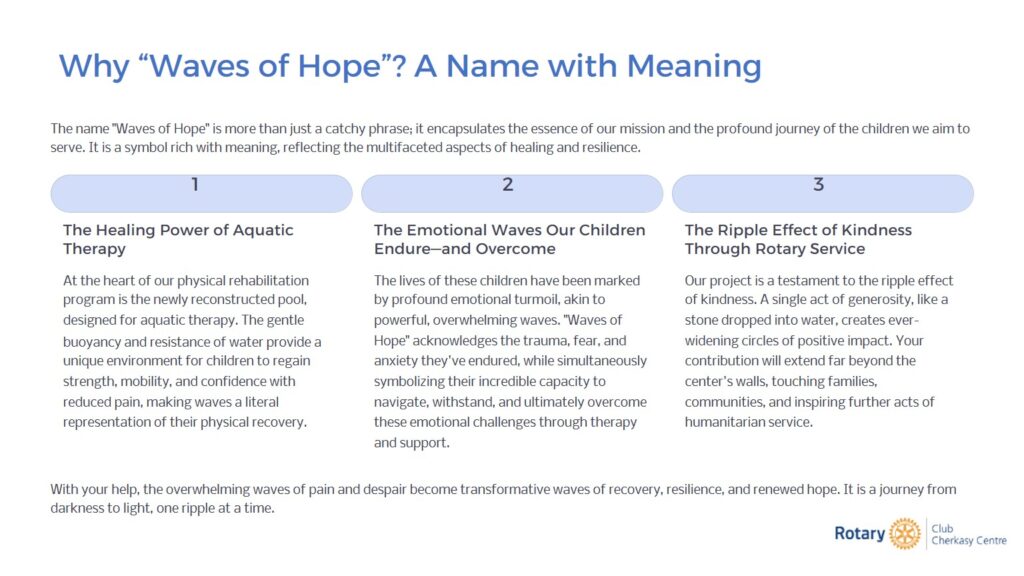 Why “Waves of Hope”? A Name with Meaning

The name "Waves of Hope" is more than just a catchy phrase; it encapsulates the essence of our mission and the profound journey of the children we aim to serve. It is a symbol rich with meaning, reflecting the multifaceted aspects of healing and resilience.

1

The Healing Power of Aquatic Therapy

At the heart of our physical rehabilitation program is the newly reconstructed pool, designed for aquatic therapy. The gentle buoyancy and resistance of water provide a unique environment for children to regain strength, mobility, and confidence with reduced pain, making waves a literal representation of their physical recovery.

2

The Emotional Waves Our Children Endure—and Overcome

The lives of these children have been marked by profound emotional turmoil, akin to powerful, overwhelming waves. "Waves of Hope" acknowledges the trauma, fear, and anxiety they've endured, while simultaneously symbolizing their incredible capacity to navigate, withstand, and ultimately overcome these emotional challenges through therapy and support.

3

The Ripple Effect of Kindness Through Rotary Service

Our project is a testament to the ripple effect of kindness. A single act of generosity, like a stone dropped into water, creates ever-widening circles of positive impact. Your contribution will extend far beyond the center's walls, touching families, communities, and inspiring further acts of humanitarian service.

With your help, the overwhelming waves of pain and despair become transformative waves of recovery, resilience, and renewed hope. It is a journey from darkness to light, one ripple at a time.

Rotary Club Cherkasy Centre